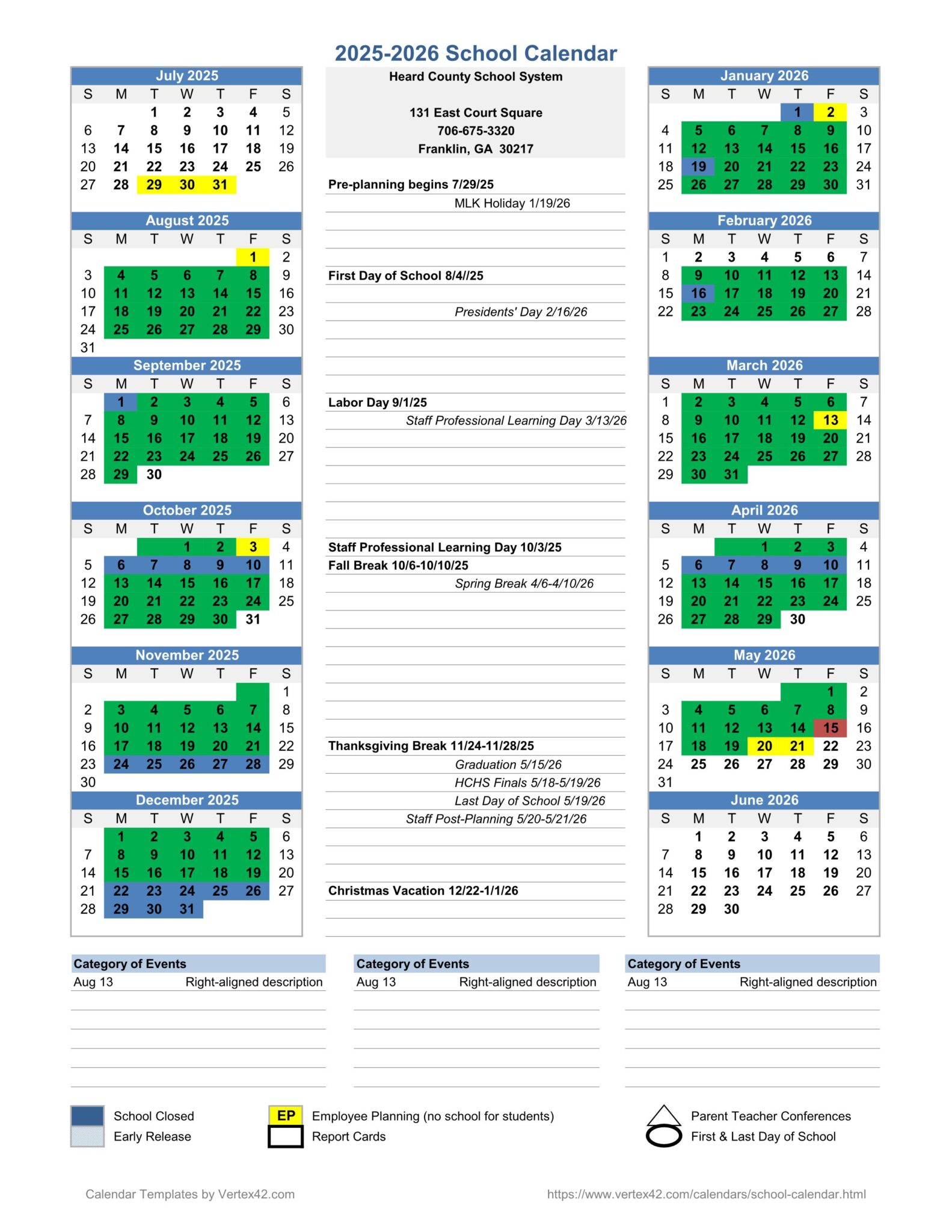 2025-2026 School Calendar

July 2025

| S | M | T | W | T | F | S |
|---|---|---|---|---|---|---|
| | | 1 | 2 | 3 | 4 | 5 |
| 6 | 7 | 8 | 9 | 10 | 11 | 12 |
| 13 | 14 | 15 | 16 | 17 | 18 | 19 |
| 20 | 21 | 22 | 23 | 24 | 25 | 26 |
| 27 | 28 | 29 | 30 | 31 | | |

August 2025

| S | M | T | W | T | F | S |
|---|---|---|---|---|---|---|
| | | | | | 1 | 2 |
| 3 | 4 | 5 | 6 | 7 | 8 | 9 |
| 10 | 11 | 12 | 13 | 14 | 15 | 16 |
| 17 | 18 | 19 | 20 | 21 | 22 | 23 |
| 24 | 25 | 26 | 27 | 28 | 29 | 30 |
| 31 | | | | | | |

September 2025

| S | M | T | W | T | F | S |
|---|---|---|---|---|---|---|
| | 1 | 2 | 3 | 4 | 5 | 6 |
| 7 | 8 | 9 | 10 | 11 | 12 | 13 |
| 14 | 15 | 16 | 17 | 18 | 19 | 20 |
| 21 | 22 | 23 | 24 | 25 | 26 | 27 |
| 28 | 29 | 30 | | | | |

October 2025

| S | M | T | W | T | F | S |
|---|---|---|---|---|---|---|
| | | | 1 | 2 | 3 | 4 |
| 5 | 6 | 7 | 8 | 9 | 10 | 11 |
| 12 | 13 | 14 | 15 | 16 | 17 | 18 |
| 19 | 20 | 21 | 22 | 23 | 24 | 25 |
| 26 | 27 | 28 | 29 | 30 | 31 | |

November 2025

| S | M | T | W | T | F | S |
|---|---|---|---|---|---|---|
| | | | | | | 1 |
| 2 | 3 | 4 | 5 | 6 | 7 | 8 |
| 9 | 10 | 11 | 12 | 13 | 14 | 15 |
| 16 | 17 | 18 | 19 | 20 | 21 | 22 |
| 23 | 24 | 25 | 26 | 27 | 28 | 29 |
| 30 | | | | | | |

December 2025

| S | M | T | W | T | F | S |
|---|---|---|---|---|---|---|
| | 1 | 2 | 3 | 4 | 5 | 6 |
| 7 | 8 | 9 | 10 | 11 | 12 | 13 |
| 14 | 15 | 16 | 17 | 18 | 19 | 20 |
| 21 | 22 | 23 | 24 | 25 | 26 | 27 |
| 28 | 29 | 30 | 31 | | | |

Heard County School System

131 East Court Square
706-675-3320
Franklin, GA 30217

Pre-planning begins 7/29/25
MLK Holiday 1/19/26
First Day of School 8/4//25
Presidents' Day 2/16/26
Labor Day 9/1/25
Staff Professional Learning Day 3/13/26
Staff Professional Learning Day 10/3/25
Fall Break 10/6-10/10/25
Spring Break 4/6-4/10/26
Thanksgiving Break 11/24-11/28/25
Graduation 5/15/26
HCHS Finals 5/18-5/19/26
Last Day of School 5/19/26
Staff Post-Planning 5/20-5/21/26
Christmas Vacation 12/22-1/1/26

January 2026

| S | M | T | W | T | F | S |
|---|---|---|---|---|---|---|
| | | | | 1 | 2 | 3 |
| 4 | 5 | 6 | 7 | 8 | 9 | 10 |
| 11 | 12 | 13 | 14 | 15 | 16 | 17 |
| 18 | 19 | 20 | 21 | 22 | 23 | 24 |
| 25 | 26 | 27 | 28 | 29 | 30 | 31 |

February 2026

| S | M | T | W | T | F | S |
|---|---|---|---|---|---|---|
| 1 | 2 | 3 | 4 | 5 | 6 | 7 |
| 8 | 9 | 10 | 11 | 12 | 13 | 14 |
| 15 | 16 | 17 | 18 | 19 | 20 | 21 |
| 22 | 23 | 24 | 25 | 26 | 27 | 28 |

March 2026

| S | M | T | W | T | F | S |
|---|---|---|---|---|---|---|
| 1 | 2 | 3 | 4 | 5 | 6 | 7 |
| 8 | 9 | 10 | 11 | 12 | 13 | 14 |
| 15 | 16 | 17 | 18 | 19 | 20 | 21 |
| 22 | 23 | 24 | 25 | 26 | 27 | 28 |
| 29 | 30 | 31 | | | | |

April 2026

| S | M | T | W | T | F | S |
|---|---|---|---|---|---|---|
| | | | 1 | 2 | 3 | 4 |
| 5 | 6 | 7 | 8 | 9 | 10 | 11 |
| 12 | 13 | 14 | 15 | 16 | 17 | 18 |
| 19 | 20 | 21 | 22 | 23 | 24 | 25 |
| 26 | 27 | 28 | 29 | 30 | | |

May 2026

| S | M | T | W | T | F | S |
|---|---|---|---|---|---|---|
| | | | | | 1 | 2 |
| 3 | 4 | 5 | 6 | 7 | 8 | 9 |
| 10 | 11 | 12 | 13 | 14 | 15 | 16 |
| 17 | 18 | 19 | 20 | 21 | 22 | 23 |
| 24 | 25 | 26 | 27 | 28 | 29 | 30 |
| 31 | | | | | | |

June 2026

| S | M | T | W | T | F | S |
|---|---|---|---|---|---|---|
| | 1 | 2 | 3 | 4 | 5 | 6 |
| 7 | 8 | 9 | 10 | 11 | 12 | 13 |
| 14 | 15 | 16 | 17 | 18 | 19 | 20 |
| 21 | 22 | 23 | 24 | 25 | 26 | 27 |
| 28 | 29 | 30 | | | | |

Category of Events
Aug 13 Right-aligned description

Category of Events
Aug 13 Right-aligned description

Category of Events
Aug 13 Right-aligned description

School Closed
Early Release
EP Employee Planning (no school for students)
Report Cards
Parent Teacher Conferences
First & Last Day of School

Calendar Templates by Vertex42.com
https://www.vertex42.com/calendars/school-calendar.html